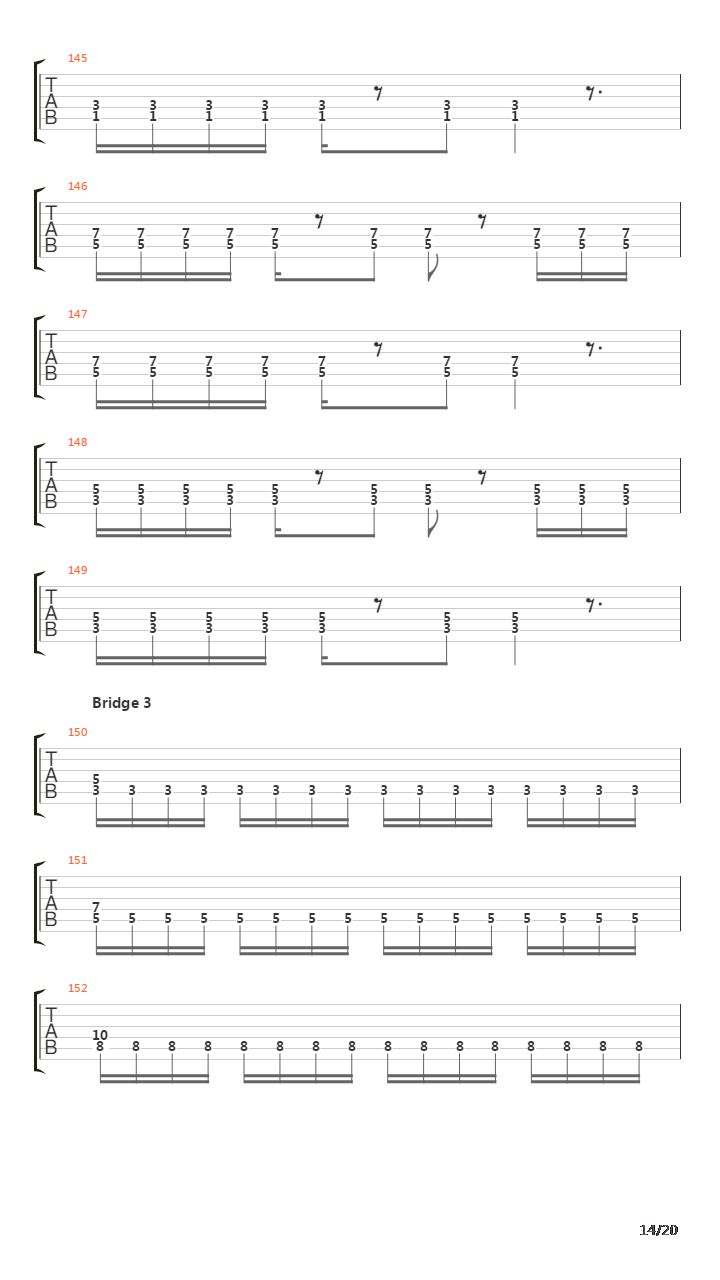 145
T
A
B
3 3 3 3 3 3 3
1 1 1 1 1 1 1

146
T
A
B
7 7 7 7 7 7 7 7 7 7
5 5 5 5 5 5 5 5 5 5

147
T
A
B
7 7 7 7 7 7 7
5 5 5 5 5 5 5

148
T
A
B
5 5 5 5 5 5 5 5 5 5
3 3 3 3 3 3 3 3 3 3

149
T
A
B
5 5 5 5 5 5 5
3 3 3 3 3 3 3

Bridge 3

150
T
A
B
5
3 3 3 3 3 3 3 3 3 3 3 3 3 3 3 3

151
T
A
B
7
5 5 5 5 5 5 5 5 5 5 5 5 5 5 5 5

152
T
A
B
10
8 8 8 8 8 8 8 8 8 8 8 8 8 8 8 8

14/20